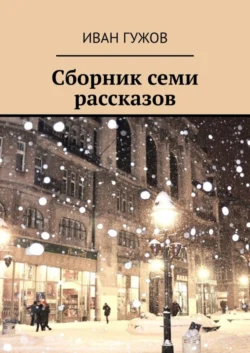 ИВАН ГУЖОВ

Сборник семи рассказов